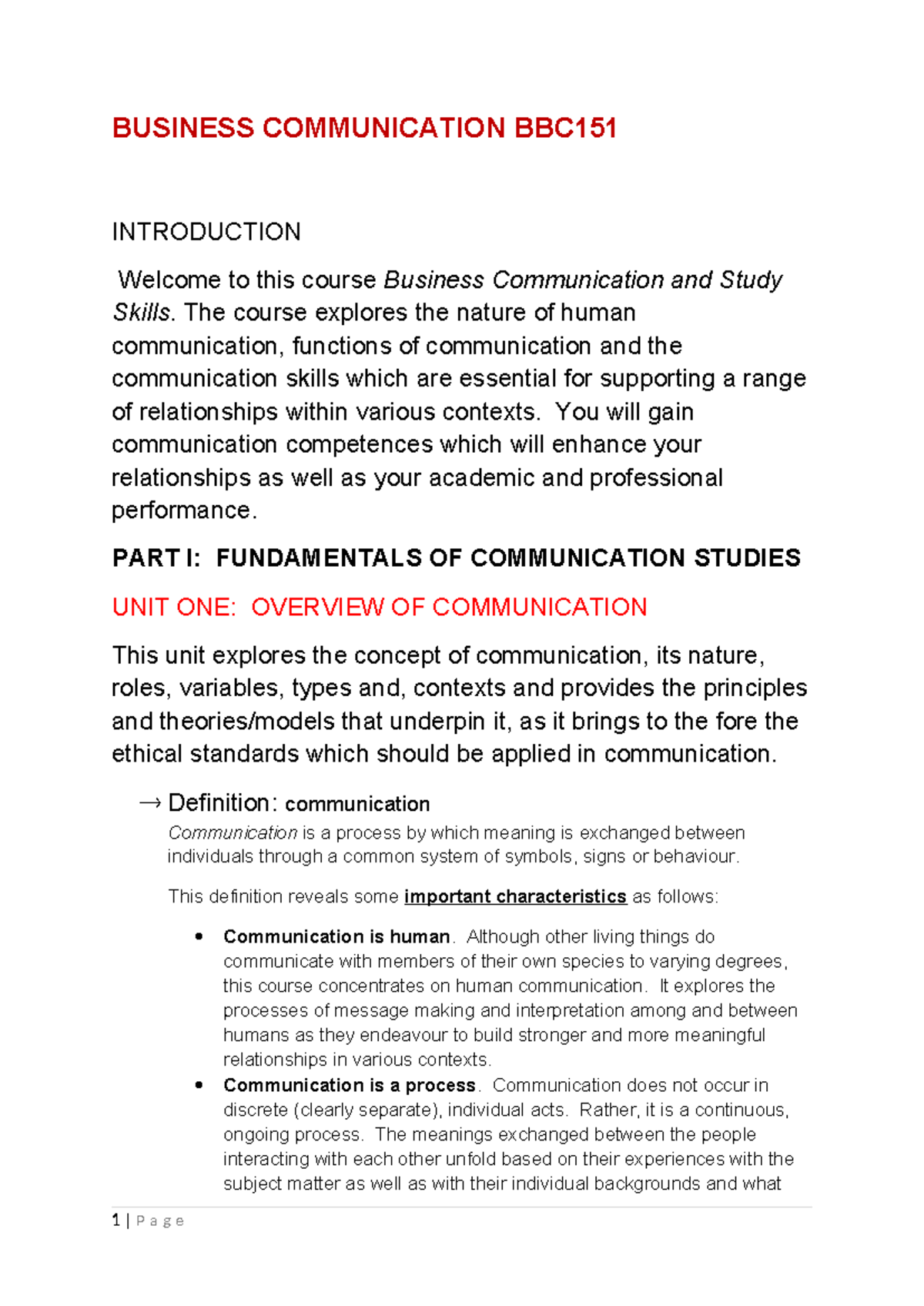 BUSINESS COMMUNICATION BBC151

INTRODUCTION

Welcome to this course Business Communication and Study Skills. The course explores the nature of human communication, functions of communication and the communication skills which are essential for supporting a range of relationships within various contexts. You will gain communication competences which will enhance your relationships as well as your academic and professional performance.

PART I: FUNDAMENTALS OF COMMUNICATION STUDIES

UNIT ONE: OVERVIEW OF COMMUNICATION

This unit explores the concept of communication, its nature, roles, variables, types and, contexts and provides the principles and theories/models that underpin it, as it brings to the fore the ethical standards which should be applied in communication.

→ Definition: communication

Communication is a process by which meaning is exchanged between individuals through a common system of symbols, signs or behaviour.

This definition reveals some important characteristics as follows:

• Communication is human. Although other living things do communicate with members of their own species to varying degrees, this course concentrates on human communication. It explores the processes of message making and interpretation among and between humans as they endeavour to build stronger and more meaningful relationships in various contexts.
• Communication is a process. Communication does not occur in discrete (clearly separate), individual acts. Rather, it is a continuous, ongoing process. The meanings exchanged between the people interacting with each other unfold based on their experiences with the subject matter as well as with their individual backgrounds and what

1 | P a g e